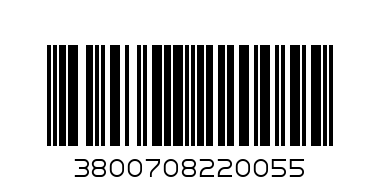 3800708220055